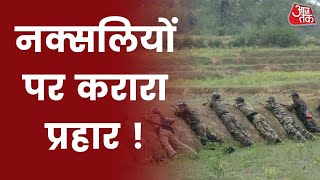 आज तक

नक्सलियों पर करारा प्रहार !